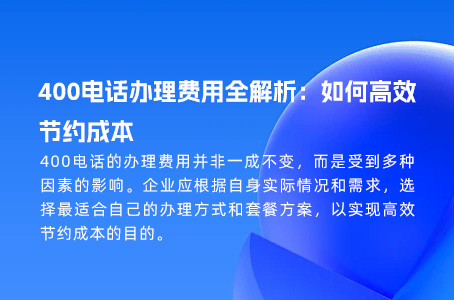 400电话办理费用全解析：如何高效节约成本

400电话的办理费用并非一成不变，而是受到多种因素的影响。企业应根据自身实际情况和需求，选择最适合自己的办理方式和套餐方案，以实现高效节约成本的目的。